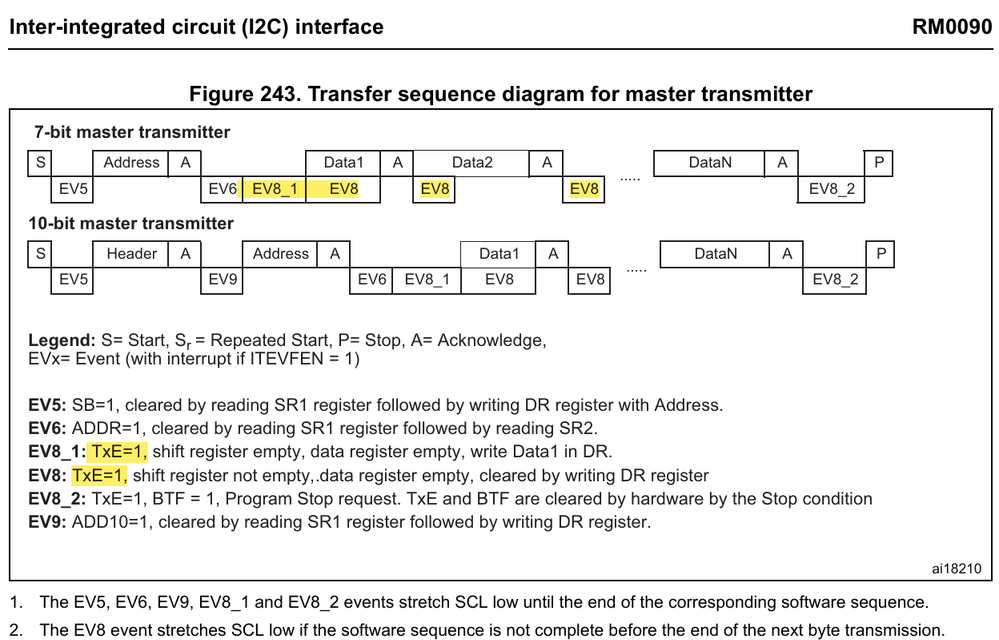 Inter-integrated circuit (I2C) interface RM0090

Figure 243. Transfer sequence diagram for master transmitter

7-bit master transmitter

S Address A Data1 A Data2 A ..... DataN A P

EV5 EV6 EV8_1 EV8 EV8 EV8 EV8_2

10-bit master transmitter

S Header A Address A Data1 A ..... DataN A P

EV5 EV9 EV6 EV8_1 EV8 EV8 EV8_2

Legend: S= Start, $S_r$ = Repeated Start, P= Stop, A= Acknowledge, EVx= Event (with interrupt if ITEVFEN = 1)

EV5: SB=1, cleared by reading SR1 register followed by writing DR register with Address.
EV6: ADDR=1, cleared by reading SR1 register followed by reading SR2.
EV8_1: TxE=1, shift register empty, data register empty, write Data1 in DR.
EV8: TxE=1, shift register not empty,.data register empty, cleared by writing DR register
EV8_2: TxE=1, BTF = 1, Program Stop request. TxE and BTF are cleared by hardware by the Stop condition
EV9: ADD10=1, cleared by reading SR1 register followed by writing DR register.

ai18210

1. The EV5, EV6, EV9, EV8_1 and EV8_2 events stretch SCL low until the end of the corresponding software sequence.

2. The EV8 event stretches SCL low if the software sequence is not complete before the end of the next byte transmission.